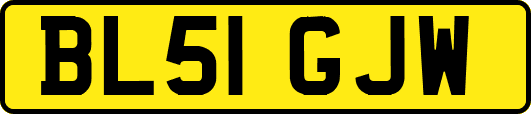 BL51 GJW